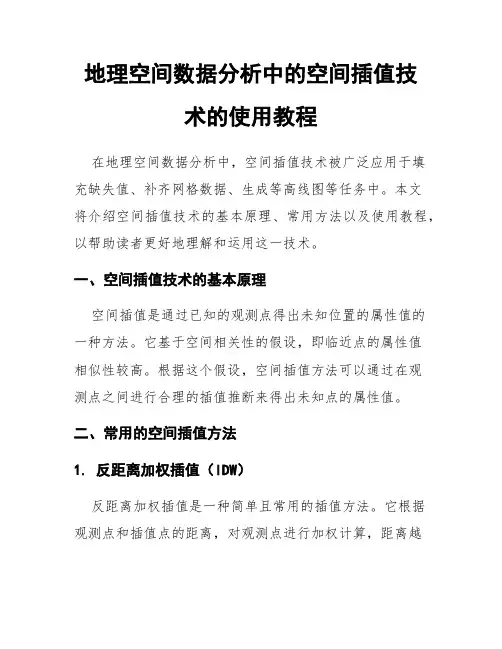 地理空间数据分析中的空间插值技术的使用教程

在地理空间数据分析中，空间插值技术被广泛应用于填充缺失值、补齐网格数据、生成等高线图等任务中。本文将介绍空间插值技术的基本原理、常用方法以及使用教程，以帮助读者更好地理解和运用这一技术。

一、空间插值技术的基本原理

空间插值是通过已知的观测点得出未知位置的属性值的一种方法。它基于空间相关性的假设，即临近点的属性值相似性较高。根据这个假设，空间插值方法可以通过在观测点之间进行合理的插值推断来得出未知点的属性值。

二、常用的空间插值方法

1. 反距离加权插值（IDW）

反距离加权插值是一种简单且常用的插值方法。它根据观测点和插值点的距离，对观测点进行加权计算，距离越